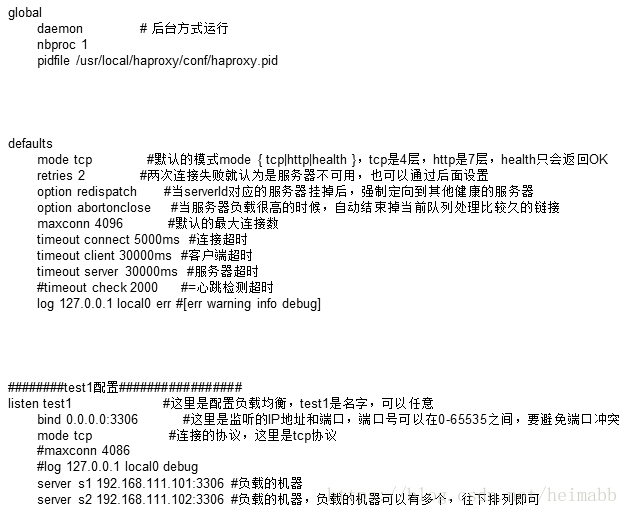 global
daemon # 后台方式运行
nbproc 1
pidfile /usr/local/haproxy/conf/haproxy.pid

defaults
mode tcp #默认的模式mode { tcp|http|health }，tcp是4层，http是7层，health只会返回OK
retries 2 #两次连接失败就认为是服务器不可用，也可以通过后面设置
option redispatch #当serverId对应的服务器挂掉后，强制定向到其他健康的服务器
option abortonclose #当服务器负载很高的时候，自动结束掉当前队列处理比较久的链接
maxconn 4096 #默认的最大连接数
timeout connect 5000ms #连接超时
timeout client 30000ms #客户端超时
timeout server 30000ms #服务器超时
#timeout check 2000 #=心跳检测超时
log 127.0.0.1 local0 err #[err warning info debug]

########test1配置#################
listen test1 #这里是配置负载均衡，test1是名字，可以任意
bind 0.0.0.0:3306 #这里是监听的IP地址和端口，端口号可以在0-65535之间，要避免端口冲突
mode tcp #连接的协议，这里是tcp协议
#maxconn 4086
#log 127.0.0.1 local0 debug
server s1 192.168.111.101:3306 #负载的机器
server s2 192.168.111.102:3306 #负载的机器，负载的机器可以有多个，往下排列即可
http://blog.csdn.net/heimabb